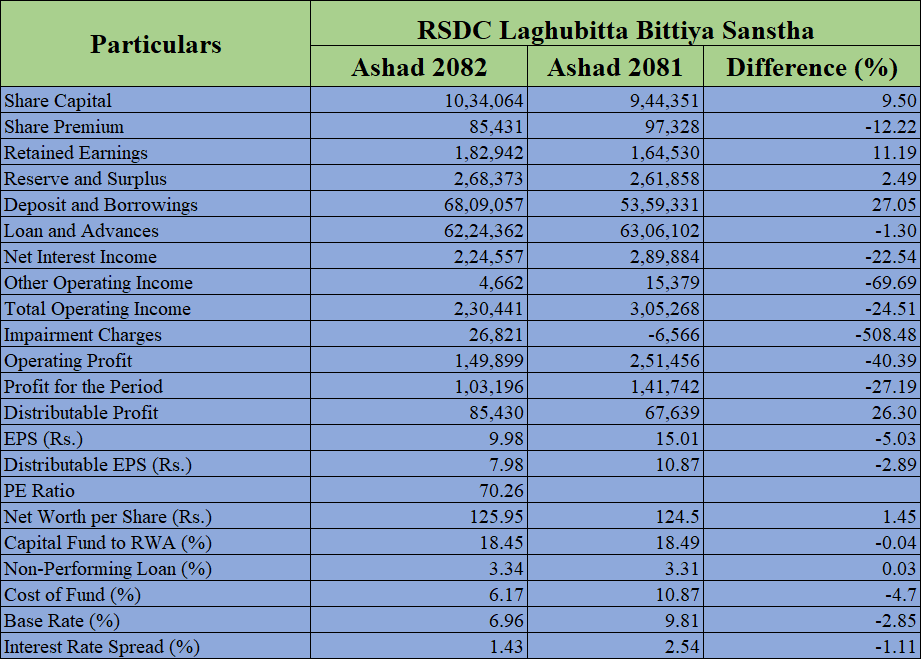 | Particulars | RSDC Laghubitta Bittiya Sanstha | | |
|---|---|---|---|
| | Ashad 2082 | Ashad 2081 | Difference (%) |
| Share Capital | 10,34,064 | 9,44,351 | 9.50 |
| Share Premium | 85,431 | 97,328 | -12.22 |
| Retained Earnings | 1,82,942 | 1,64,530 | 11.19 |
| Reserve and Surplus | 2,68,373 | 2,61,858 | 2.49 |
| Deposit and Borrowings | 68,09,057 | 53,59,331 | 27.05 |
| Loan and Advances | 62,24,362 | 63,06,102 | -1.30 |
| Net Interest Income | 2,24,557 | 2,89,884 | -22.54 |
| Other Operating Income | 4,662 | 15,379 | -69.69 |
| Total Operating Income | 2,30,441 | 3,05,268 | -24.51 |
| Impairment Charges | 26,821 | -6,566 | -508.48 |
| Operating Profit | 1,49,899 | 2,51,456 | -40.39 |
| Profit for the Period | 1,03,196 | 1,41,742 | -27.19 |
| Distributable Profit | 85,430 | 67,639 | 26.30 |
| EPS (Rs.) | 9.98 | 15.01 | -5.03 |
| Distributable EPS (Rs.) | 7.98 | 10.87 | -2.89 |
| PE Ratio | 70.26 | | |
| Net Worth per Share (Rs.) | 125.95 | 124.5 | 1.45 |
| Capital Fund to RWA (%) | 18.45 | 18.49 | -0.04 |
| Non-Performing Loan (%) | 3.34 | 3.31 | 0.03 |
| Cost of Fund (%) | 6.17 | 10.87 | -4.7 |
| Base Rate (%) | 6.96 | 9.81 | -2.85 |
| Interest Rate Spread (%) | 1.43 | 2.54 | -1.11 |